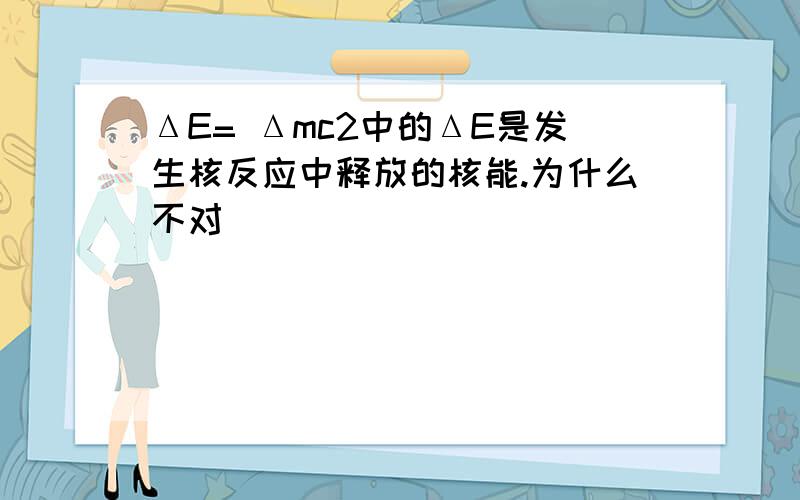 ΔE= Δmc2中的ΔE是发生核反应中释放的核能.为什么不对